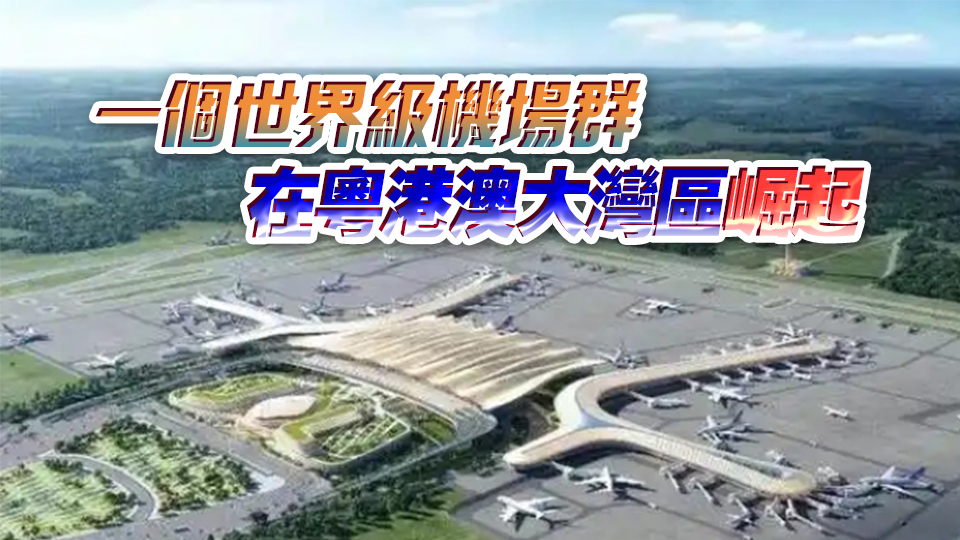 一個世界級機場群
在粵港澳大灣區崛起